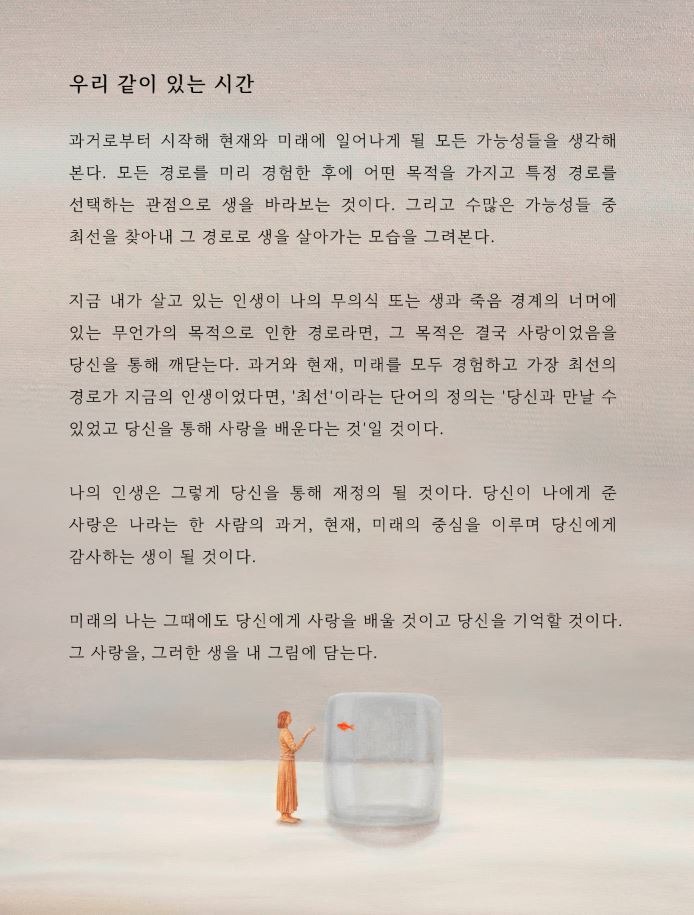 우리 같이 있는 시간

과거로부터 시작해 현재와 미래에 일어나게 될 모든 가능성들을 생각해 본다. 모든 경로를 미리 경험한 후에 어떤 목적을 가지고 특정 경로를 선택하는 관점으로 생을 바라보는 것이다. 그리고 수많은 가능성들 중 최선을 찾아내 그 경로로 생을 살아가는 모습을 그려본다.

지금 내가 살고 있는 인생이 나의 무의식 또는 생과 죽음 경계의 너머에 있는 무언가의 목적으로 인한 경로라면, 그 목적은 결국 사랑이었음을 당신을 통해 깨닫는다. 과거와 현재, 미래를 모두 경험하고 가장 최선의 경로가 지금의 인생이었다면, '최선'이라는 단어의 정의는 '당신과 만날 수 있었고 당신을 통해 사랑을 배운다는 것'일 것이다.

나의 인생은 그렇게 당신을 통해 재정의 될 것이다. 당신이 나에게 준 사랑은 나라는 한 사람의 과거, 현재, 미래의 중심을 이루며 당신에게 감사하는 생이 될 것이다.

미래의 나는 그때에도 당신에게 사랑을 배울 것이고 당신을 기억할 것이다. 그 사랑을, 그러한 생을 내 그림에 담는다.